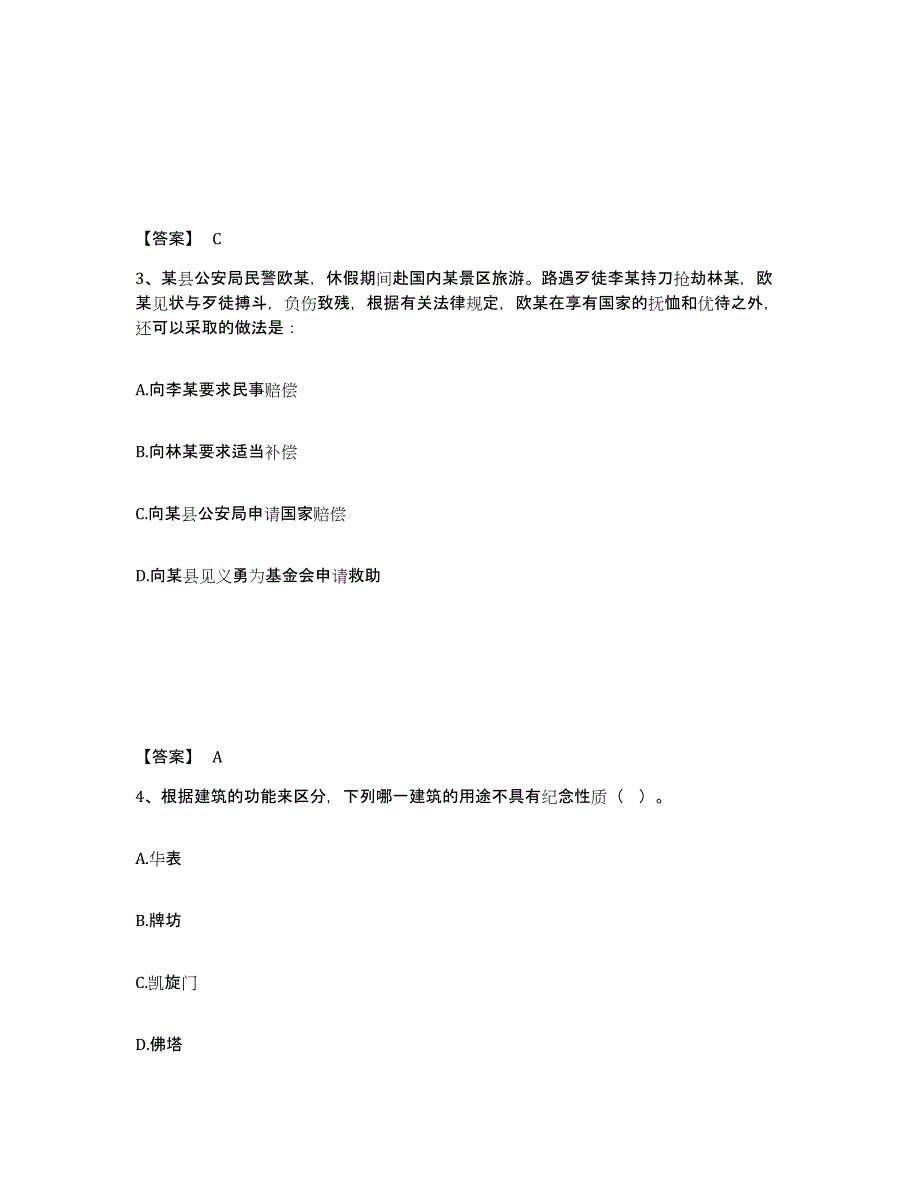 【答案】 C

3、某县公安局民警欧某，休假期间赴国内某景区旅游。路遇歹徒李某持刀抢劫林某，欧某见状与歹徒搏斗，负伤致残，根据有关法律规定，欧某在享有国家的抚恤和优待之外，还可以采取的做法是：

A.向李某要求民事赔偿

B.向林某要求适当补偿

C.向某县公安局申请国家赔偿

D.向某县见义勇为基金会申请救助

【答案】 A

4、根据建筑的功能来区分，下列哪一建筑的用途不具有纪念性质（ ）。

A.华表

B.牌坊

C.凯旋门

D.佛塔